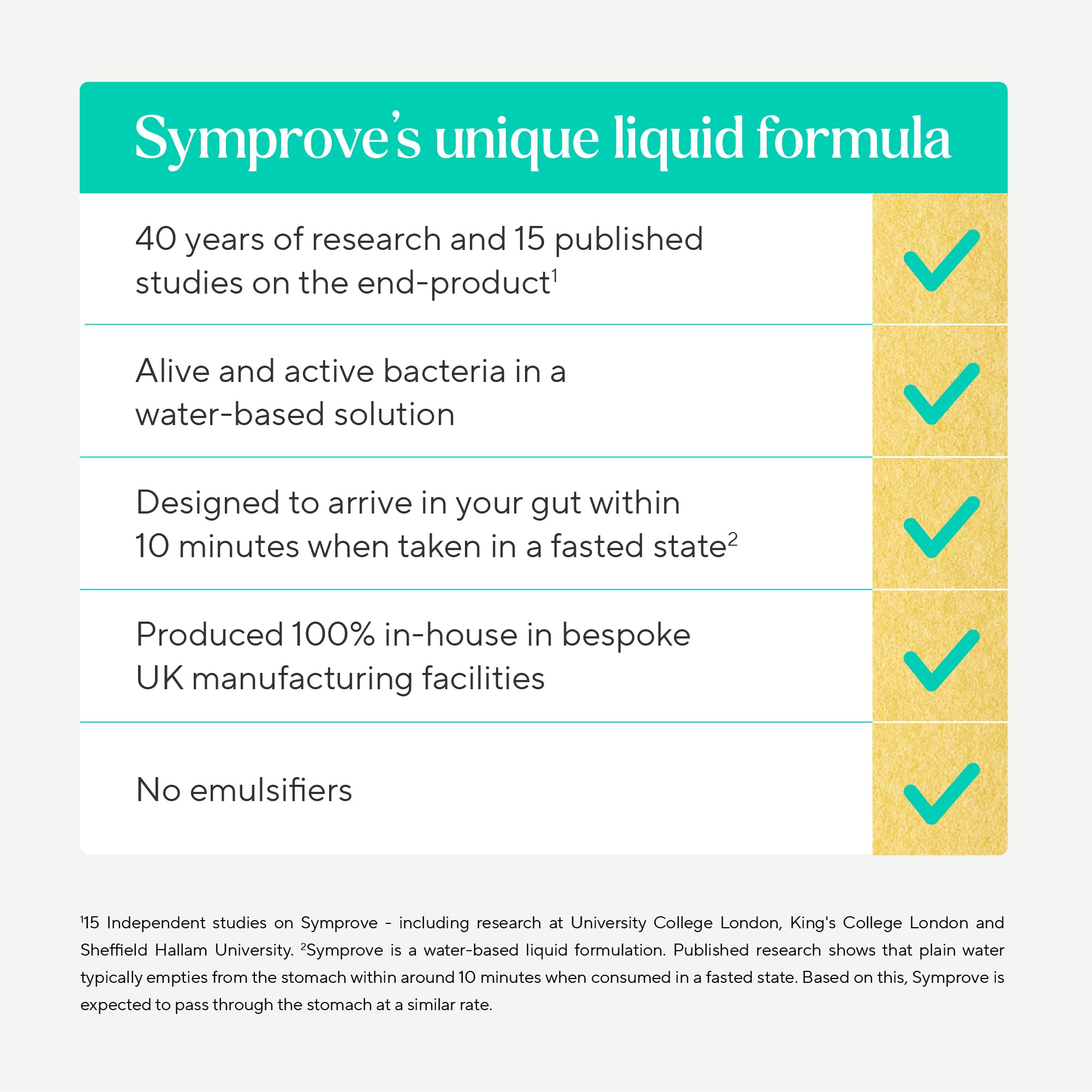 Symprove's unique liquid formula

40 years of research and 15 published studies on the end-product$^1$

Alive and active bacteria in a water-based solution

Designed to arrive in your gut within 10 minutes when taken in a fasted state$^2$

Produced 100% in-house in bespoke UK manufacturing facilities

No emulsifiers

$^1$15 Independent studies on Symprove - including research at University College London, King's College London and Sheffield Hallam University. $^2$Symprove is a water-based liquid formulation. Published research shows that plain water typically empties from the stomach within around 10 minutes when consumed in a fasted state. Based on this, Symprove is expected to pass through the stomach at a similar rate.